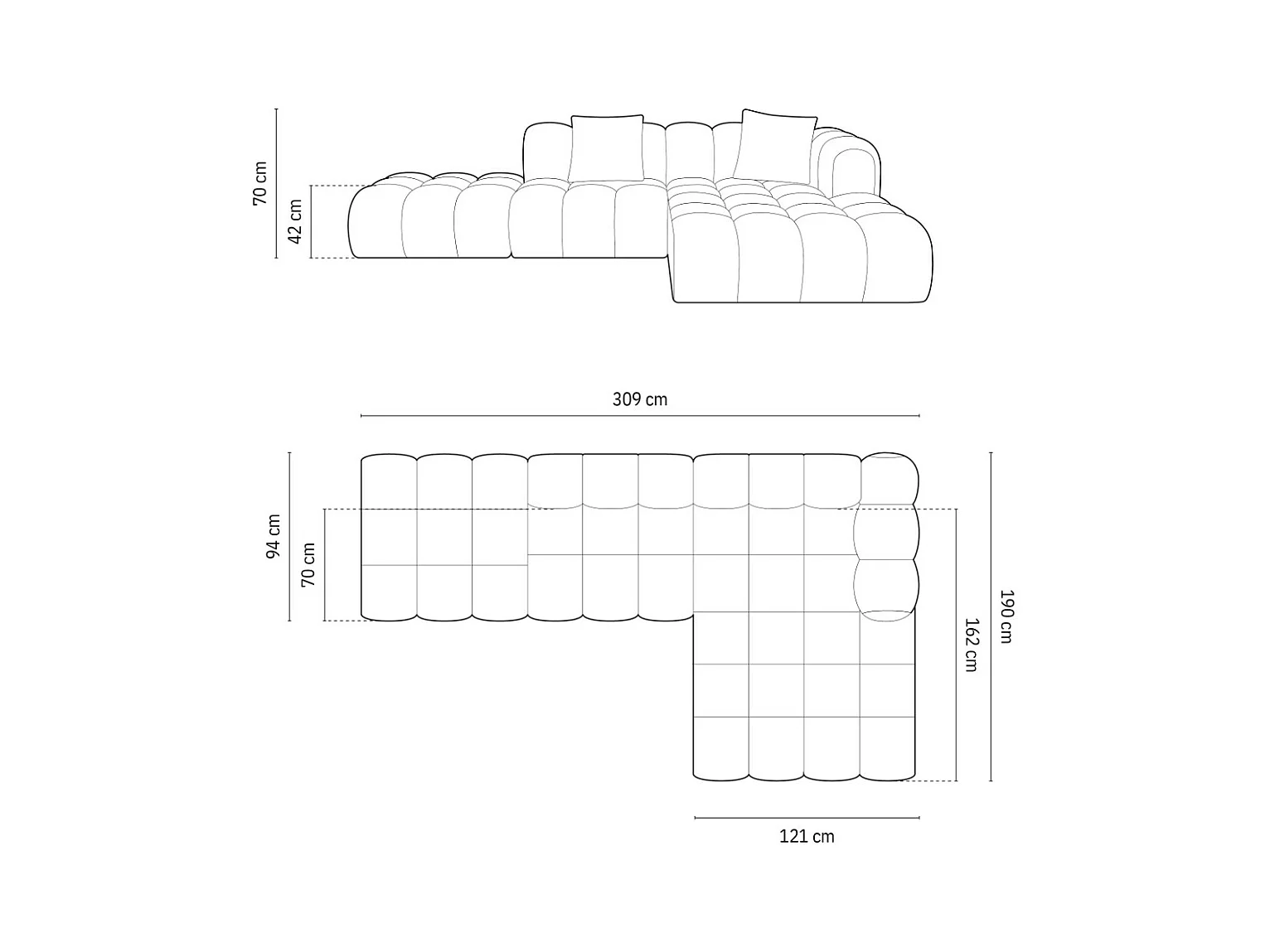 70 cm
42 cm

309 cm

94 cm
70 cm

162 cm
190 cm

121 cm